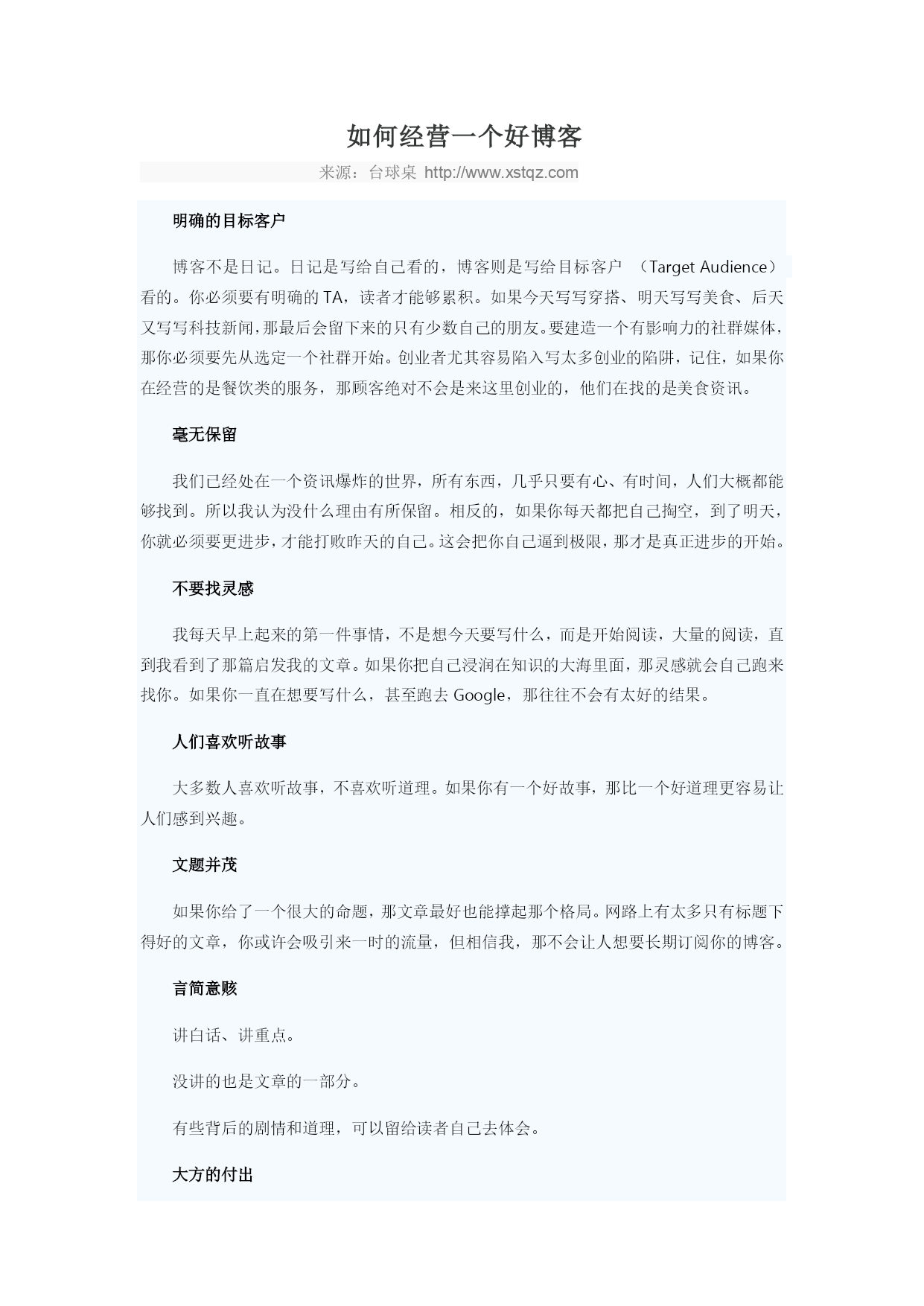 如何经营一个好博客

来源：台球桌 http://www.xstqz.com

明确的目标客户

博客不是日记。日记是写给自己看的，博客则是写给目标客户 （Target Audience）看的。你必须要有明确的TA，读者才能够累积。如果今天写写穿搭、明天写写美食、后天又写写科技新闻，那最后会留下来的只有少数自己的朋友。要建造一个有影响力的社群媒体，那你必须要先从选定一个社群开始。创业者尤其容易陷入写太多创业的陷阱，记住，如果你在经营的是餐饮类的服务，那顾客绝对不会是来这里创业的，他们在找的是美食资讯。

毫无保留

我们已经处在一个资讯爆炸的世界，所有东西，几乎只要有心、有时间，人们大概都能够找到。所以我认为没什么理由有所保留。相反的，如果你每天都把自己掏空，到了明天，你就必须要更进步，才能打败昨天的自己。这会把你自己逼到极限，那才是真正进步的开始。

不要找灵感

我每天早上起来的第一件事情，不是想今天要写什么，而是开始阅读，大量的阅读，直到我看到了那篇启发我的文章。如果你把自己浸润在知识的大海里面，那灵感就会自己跑来找你。如果你一直在想要写什么，甚至跑去Google，那往往不会有太好的结果。

人们喜欢听故事

大多数人喜欢听故事，不喜欢听道理。如果你有一个好故事，那比一个好道理更容易让人们感到兴趣。

文题并茂

如果你给了一个很大的命题，那文章最好也能撑起那个格局。网路上有太多只有标题下得好的文章，你或许会吸引来一时的流量，但相信我，那不会让人想要长期订阅你的博客。

言简意赅

讲白话、讲重点。

没讲的也是文章的一部分。

有些背后的剧情和道理，可以留给读者自己去体会。

大方的付出